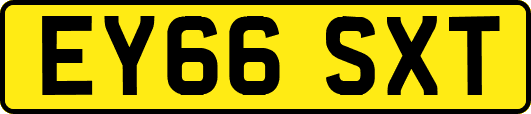 EY66 SXT